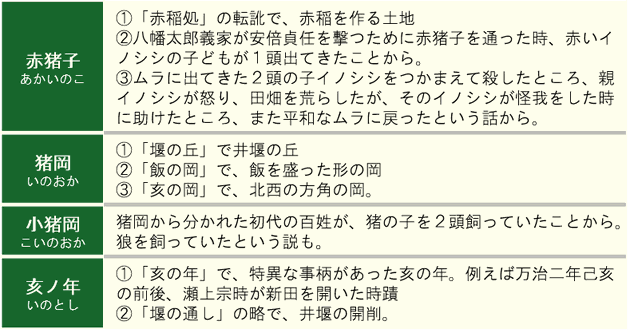 | 赤猪子 あかいのこ | ①「赤稲処」の転訛で、赤稲を作る土地 ②八幡太郎義家が安倍貞任を撃つために赤猪子を通った時、赤いイノシシの子どもが１頭出てきたことから。 ③ムラに出てきた２頭の子イノシシをつかまえて殺したところ、親イノシシが怒り、田畑を荒らしたが、そのイノシシが怪我をした時に助けたところ、また平和なムラに戻ったという話から。 |
|---|---|
| 猪岡 いのおか | ①「堰の丘」で井堰の丘 ②「飯の岡」で、飯を盛った形の岡 ③「亥の岡」で、北西の方角の岡。 |
| 小猪岡 こいのおか | 猪岡から分かれた初代の百姓が、猪の子を２頭飼っていたことから。狼を飼っていたという説も。 |
| 亥ノ年 いのとし | ①「亥の年」で、特異な事柄があった亥の年。例えば万治二年己亥の前後、瀬上宗時が新田を開いた時蹟 ②「堰の通し」の略で、井堰の開削。 |